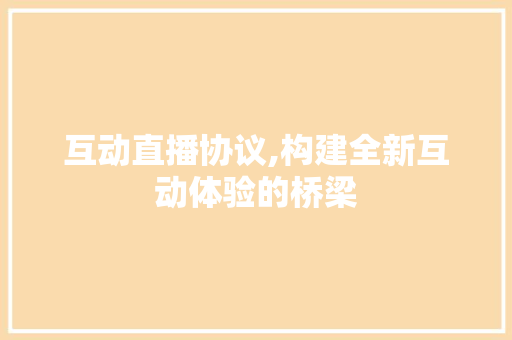 互动直播协议,构建全新互动体验的桥梁